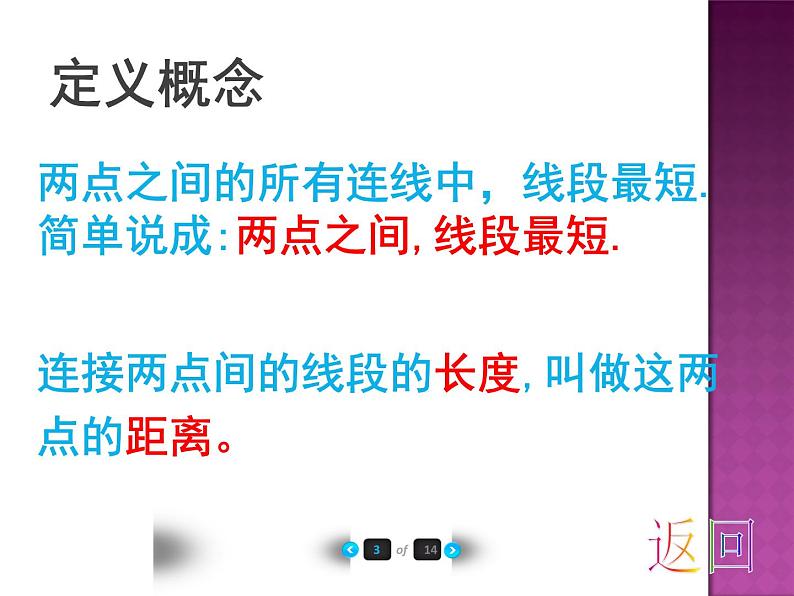 定义概念

两点之间的所有连线中，线段最短.
简单说成：两点之间，线段最短.

连接两点间的线段的长度，叫做这两点的距离。

3 of 14

返回